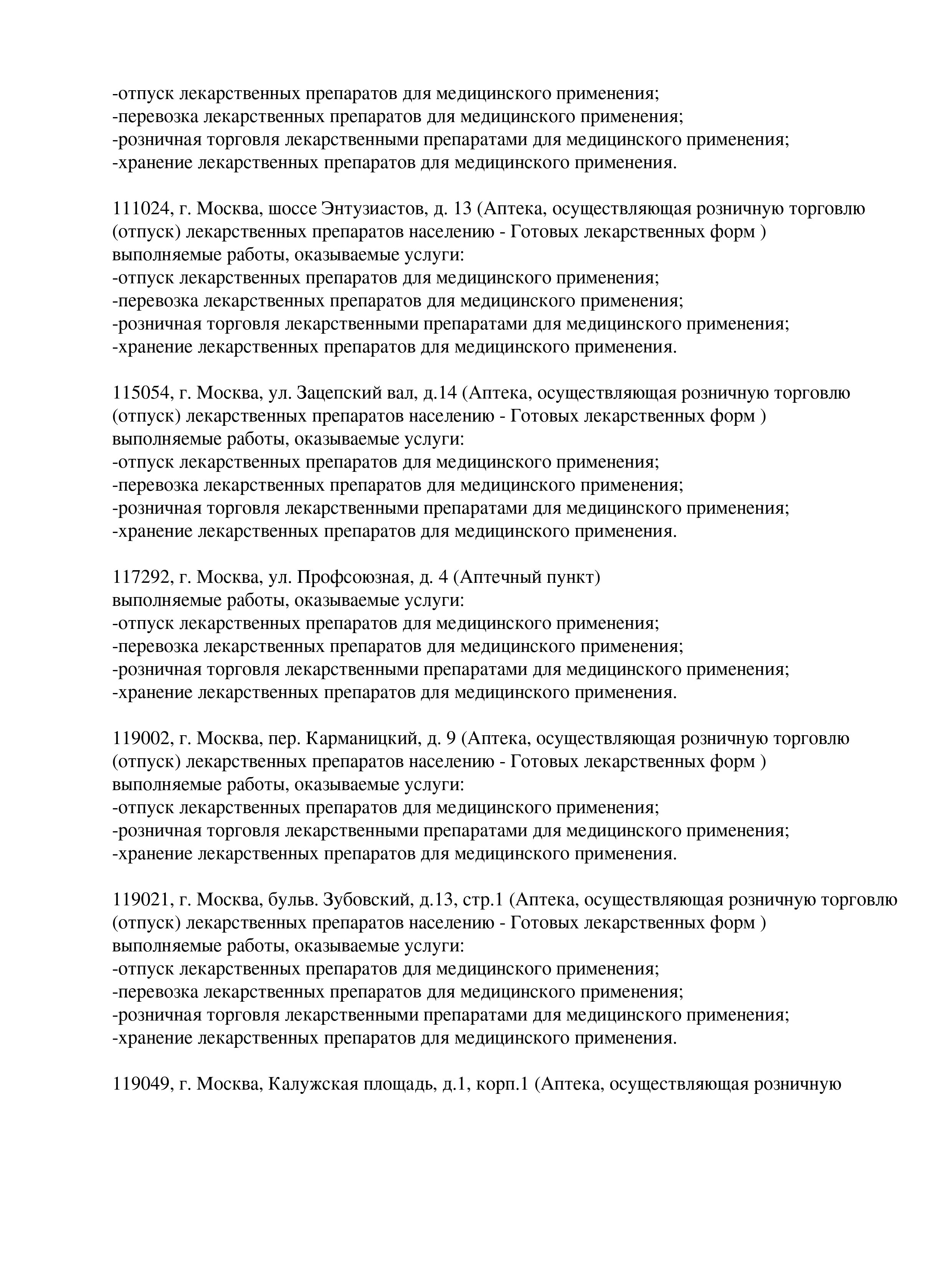 -отпуск лекарственных препаратов для медицинского применения;
-перевозка лекарственных препаратов для медицинского применения;
-розничная торговля лекарственными препаратами для медицинского применения;
-хранение лекарственных препаратов для медицинского применения.

111024, г. Москва, шоссе Энтузиастов, д. 13 (Аптека, осуществляющая розничную торговлю (отпуск) лекарственных препаратов населению - Готовых лекарственных форм )
выполняемые работы, оказываемые услуги:
-отпуск лекарственных препаратов для медицинского применения;
-перевозка лекарственных препаратов для медицинского применения;
-розничная торговля лекарственными препаратами для медицинского применения;
-хранение лекарственных препаратов для медицинского применения.

115054, г. Москва, ул. Зацепский вал, д.14 (Аптека, осуществляющая розничную торговлю (отпуск) лекарственных препаратов населению - Готовых лекарственных форм )
выполняемые работы, оказываемые услуги:
-отпуск лекарственных препаратов для медицинского применения;
-перевозка лекарственных препаратов для медицинского применения;
-розничная торговля лекарственными препаратами для медицинского применения;
-хранение лекарственных препаратов для медицинского применения.

117292, г. Москва, ул. Профсоюзная, д. 4 (Аптечный пункт)
выполняемые работы, оказываемые услуги:
-отпуск лекарственных препаратов для медицинского применения;
-перевозка лекарственных препаратов для медицинского применения;
-розничная торговля лекарственными препаратами для медицинского применения;
-хранение лекарственных препаратов для медицинского применения.

119002, г. Москва, пер. Карманицкий, д. 9 (Аптека, осуществляющая розничную торговлю (отпуск) лекарственных препаратов населению - Готовых лекарственных форм )
выполняемые работы, оказываемые услуги:
-отпуск лекарственных препаратов для медицинского применения;
-розничная торговля лекарственными препаратами для медицинского применения;
-хранение лекарственных препаратов для медицинского применения.

119021, г. Москва, бульв. Зубовский, д.13, стр.1 (Аптека, осуществляющая розничную торговлю (отпуск) лекарственных препаратов населению - Готовых лекарственных форм )
выполняемые работы, оказываемые услуги:
-отпуск лекарственных препаратов для медицинского применения;
-перевозка лекарственных препаратов для медицинского применения;
-розничная торговля лекарственными препаратами для медицинского применения;
-хранение лекарственных препаратов для медицинского применения.

119049, г. Москва, Калужская площадь, д.1, корп.1 (Аптека, осуществляющая розничную